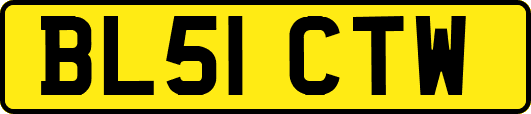 BL51 CTW